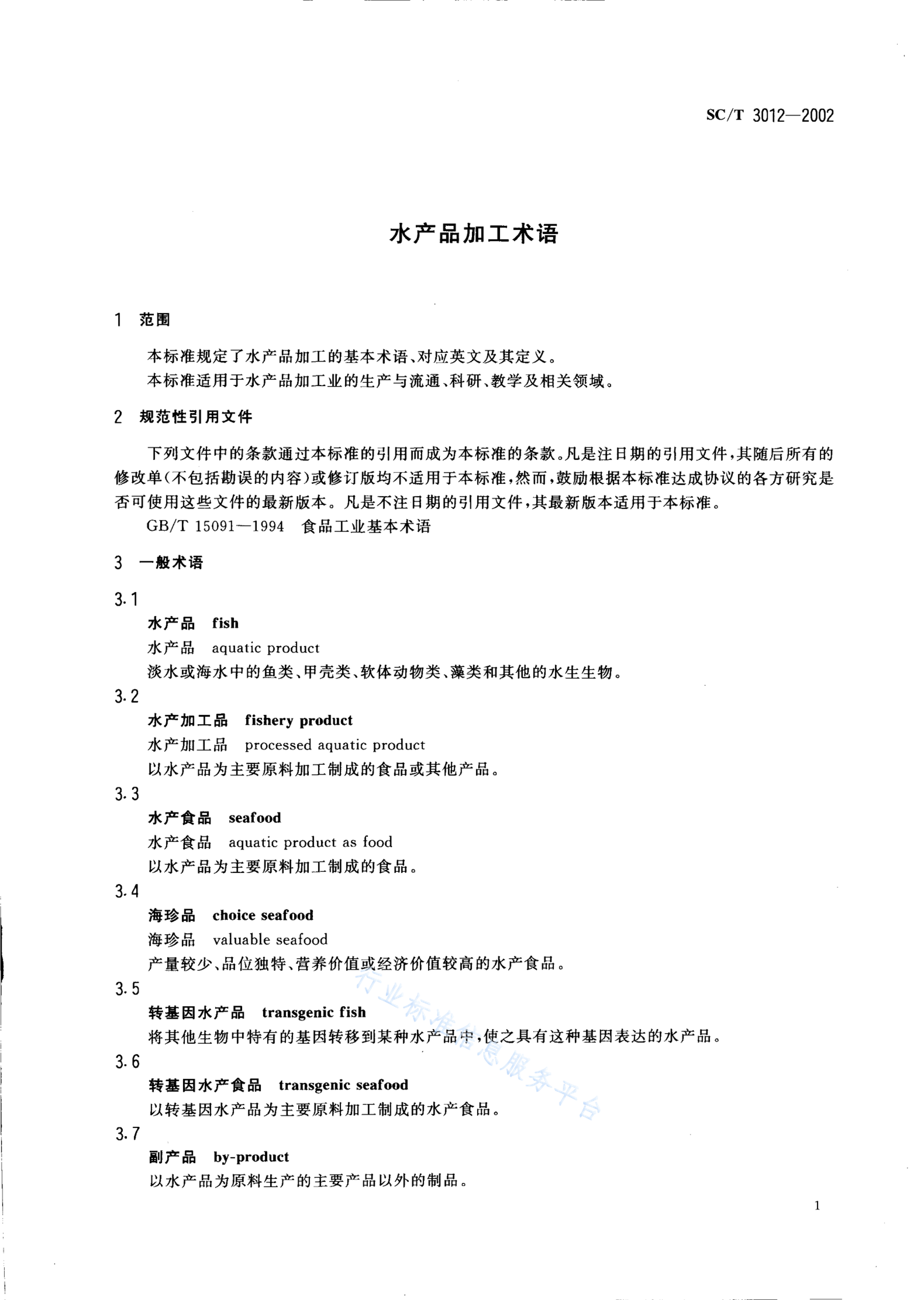 SC/T 3012—2002

水产品加工术语

1 范围

本标准规定了水产品加工的基本术语、对应英文及其定义。

本标准适用于水产品加工业的生产与流通、科研、教学及相关领域。

2 规范性引用文件

下列文件中的条款通过本标准的引用而成为本标准的条款。凡是注日期的引用文件，其随后所有的修改单(不包括勘误的内容)或修订版均不适用于本标准，然而，鼓励根据本标准达成协议的各方研究是否可使用这些文件的最新版本。凡是不注日期的引用文件，其最新版本适用于本标准。

GB/T 15091—1994 食品工业基本术语

3 一般术语

3.1

水产品 fish

水产品 aquatic product

淡水或海水中的鱼类、甲壳类、软体动物类、藻类和其他的水生生物。

3.2

水产加工品 fishery product

水产加工品 processed aquatic product

以水产品为主要原料加工制成的食品或其他产品。

3.3

水产食品 seafood

水产食品 aquatic product as food

以水产品为主要原料加工制成的食品。

3.4

海珍品 choice seafood

海珍品 valuable seafood

产量较少、品位独特、营养价值或经济价值较高的水产食品。

3.5

转基因水产品 transgenic fish

将其他生物中特有的基因转移到某种水产品中，使之具有这种基因表达的水产品。

3.6

转基因水产食品 transgenic seafood

以转基因水产品为主要原料加工制成的水产食品。

3.7

副产品 by-product

以水产品为原料生产的主要产品以外的制品。

行业标准信息服务平台

1